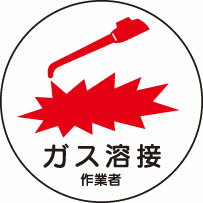 ガス溶接
作業者